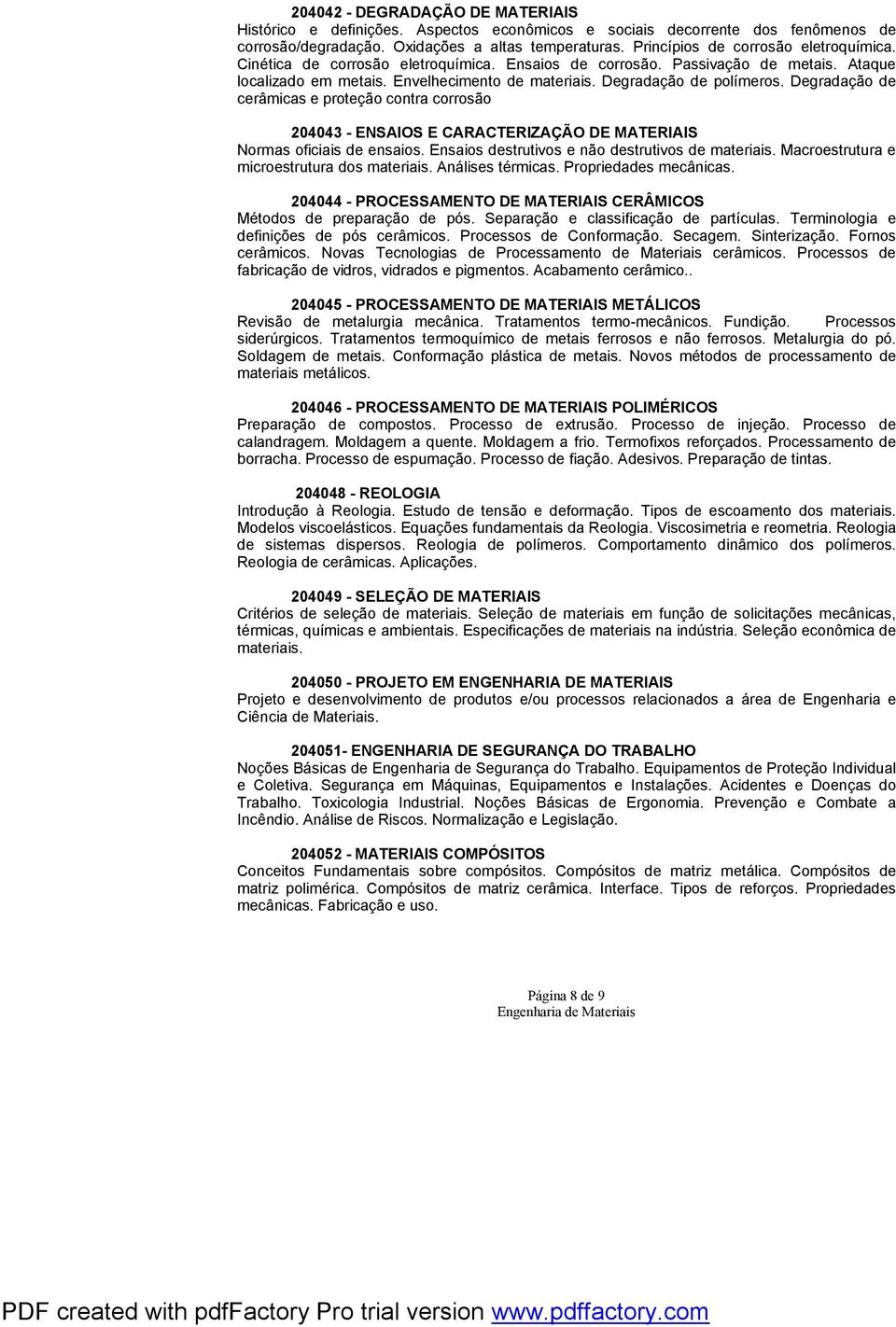 204042 - DEGRADAÇÃO DE MATERIAIS
Histórico e definições. Aspectos econômicos e sociais decorrente dos fenômenos de corrosão/degradação. Oxidações a altas temperaturas. Princípios de corrosão eletroquímica. Cinética de corrosão eletroquímica. Ensaios de corrosão. Passivação de metais. Ataque localizado em metais. Envelhecimento de materiais. Degradação de polímeros. Degradação de cerâmicas e proteção contra corrosão

204043 - ENSAIOS E CARACTERIZAÇÃO DE MATERIAIS
Normas oficiais de ensaios. Ensaios destrutivos e não destrutivos de materiais. Macroestrutura e microestrutura dos materiais. Análises térmicas. Propriedades mecânicas.

204044 - PROCESSAMENTO DE MATERIAIS CERÂMICOS
Métodos de preparação de pós. Separação e classificação de partículas. Terminologia e definições de pós cerâmicos. Processos de Conformação. Secagem. Sinterização. Fornos cerâmicos. Novas Tecnologias de Processamento de Materiais cerâmicos. Processos de fabricação de vidros, vidrados e pigmentos. Acabamento cerâmico..

204045 - PROCESSAMENTO DE MATERIAIS METÁLICOS
Revisão de metalurgia mecânica. Tratamentos termo-mecânicos. Fundição. Processos siderúrgicos. Tratamentos termoquímico de metais ferrosos e não ferrosos. Metalurgia do pó. Soldagem de metais. Conformação plástica de metais. Novos métodos de processamento de materiais metálicos.

204046 - PROCESSAMENTO DE MATERIAIS POLIMÉRICOS
Preparação de compostos. Processo de extrusão. Processo de injeção. Processo de calandragem. Moldagem a quente. Moldagem a frio. Termofixos reforçados. Processamento de borracha. Processo de espumação. Processo de fiação. Adesivos. Preparação de tintas.

204048 - REOLOGIA
Introdução à Reologia. Estudo de tensão e deformação. Tipos de escoamento dos materiais. Modelos viscoelásticos. Equações fundamentais da Reologia. Viscosimetria e reometria. Reologia de sistemas dispersos. Reologia de polímeros. Comportamento dinâmico dos polímeros. Reologia de cerâmicas. Aplicações.

204049 - SELEÇÃO DE MATERIAIS
Critérios de seleção de materiais. Seleção de materiais em função de solicitações mecânicas, térmicas, químicas e ambientais. Especificações de materiais na indústria. Seleção econômica de materiais.

204050 - PROJETO EM ENGENHARIA DE MATERIAIS
Projeto e desenvolvimento de produtos e/ou processos relacionados a área de Engenharia e Ciência de Materiais.

204051- ENGENHARIA DE SEGURANÇA DO TRABALHO
Noções Básicas de Engenharia de Segurança do Trabalho. Equipamentos de Proteção Individual e Coletiva. Segurança em Máquinas, Equipamentos e Instalações. Acidentes e Doenças do Trabalho. Toxicologia Industrial. Noções Básicas de Ergonomia. Prevenção e Combate a Incêndio. Análise de Riscos. Normalização e Legislação.

204052 - MATERIAIS COMPÓSITOS
Conceitos Fundamentais sobre compósitos. Compósitos de matriz metálica. Compósitos de matriz polimérica. Compósitos de matriz cerâmica. Interface. Tipos de reforços. Propriedades mecânicas. Fabricação e uso.

Página 8 de 9
Engenharia de Materiais

PDF created with pdfFactory Pro trial version www.pdffactory.com